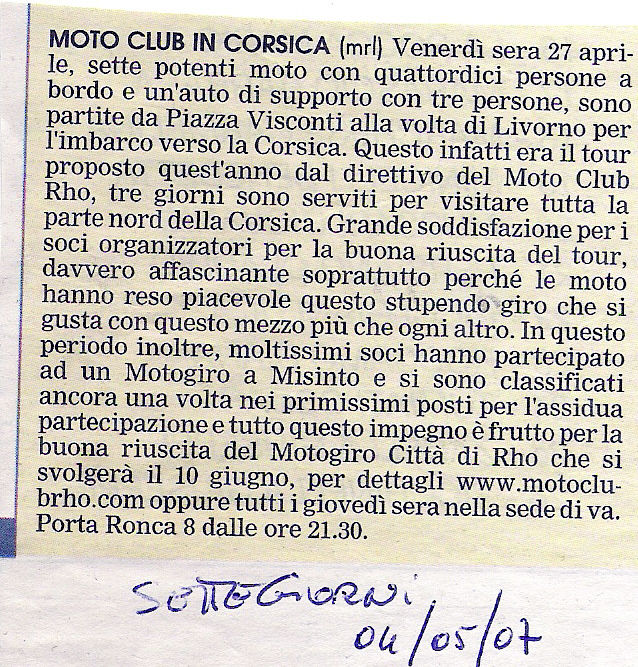 MOTO CLUB IN CORSICA (mrl) Venerdì sera 27 aprile, sette potenti moto con quattordici persone a bordo e un'auto di supporto con tre persone, sono partite da Piazza Visconti alla volta di Livorno per l'imbarco verso la Corsica. Questo infatti era il tour proposto quest'anno dal direttivo del Moto Club Rho, tre giorni sono serviti per visitare tutta la parte nord della Corsica. Grande soddisfazione per i soci organizzatori per la buona riuscita del tour, davvero affascinante soprattutto perché le moto hanno reso piacevole questo stupendo giro che si gusta con questo mezzo più che ogni altro. In questo periodo inoltre, moltissimi soci hanno partecipato ad un Motogiro a Misinto e si sono classificati ancora una volta nei primissimi posti per l'assidua partecipazione e tutto questo impegno è frutto per la buona riuscita del Motogiro Città di Rho che si svolgerà il 10 giugno, per dettagli www.motoclubrho.com oppure tutti i giovedì sera nella sede di va. Porta Ronca 8 dalle ore 21.30.

SETTEGIORNI 04/05/07